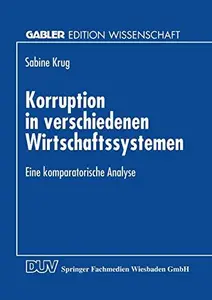 GABLER EDITION WISSENSCHAFT

Sabine Krug

Korruption in verschiedenen Wirtschaftssystemen

Eine komparatorische Analyse

DUV Springer Fachmedien Wiesbaden GmbH